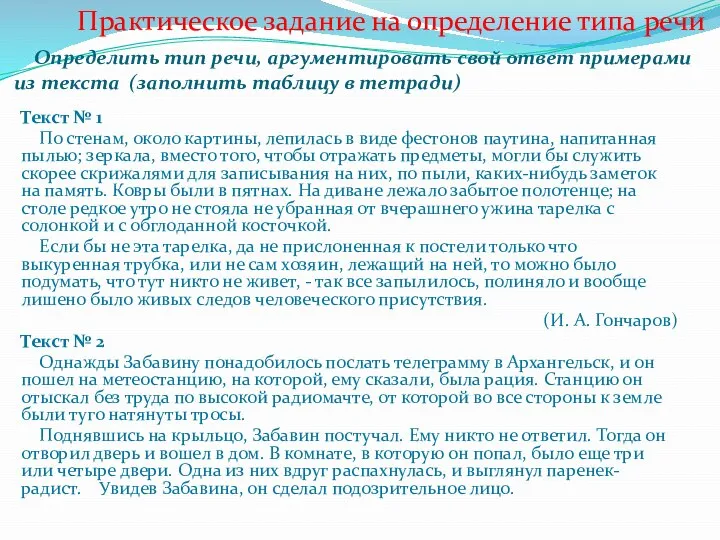 Практическое задание на определение типа речи

Определить тип речи, аргументировать свой ответ примерами из текста (заполнить таблицу в тетради)

Текст № 1

По стенам, около картины, лепилась в виде фестонов паутина, напитанная пылью; зеркала, вместо того, чтобы отражать предметы, могли бы служить скорее скрижалями для записывания на них, по пыли, каких-нибудь заметок на память. Ковры были в пятнах. На диване лежало забытое полотенце; на столе редкое утро не стояла не убранная от вчерашнего ужина тарелка с солонкой и с обглоданной косточкой.

Если бы не эта тарелка, да не прислоненная к постели только что выкуренная трубка, или не сам хозяин, лежащий на ней, то можно было подумать, что тут никто не живет, - так все запылилось, полиняло и вообще лишено было живых следов человеческого присутствия.

(И. А. Гончаров)

Текст № 2

Однажды Забавину понадобилось послать телеграмму в Архангельск, и он пошел на метеостанцию, на которой, ему сказали, была рация. Станцию он отыскал без труда по высокой радиомачте, от которой во все стороны к земле были туго натянуты тросы.

Поднявшись на крыльцо, Забавин постучал. Ему никто не ответил. Тогда он отворил дверь и вошел в дом. В комнате, в которую он попал, было еще три или четыре двери. Одна из них вдруг распахнулась, и выглянул паренек-радист. Увидев Забавина, он сделал подозрительное лицо.